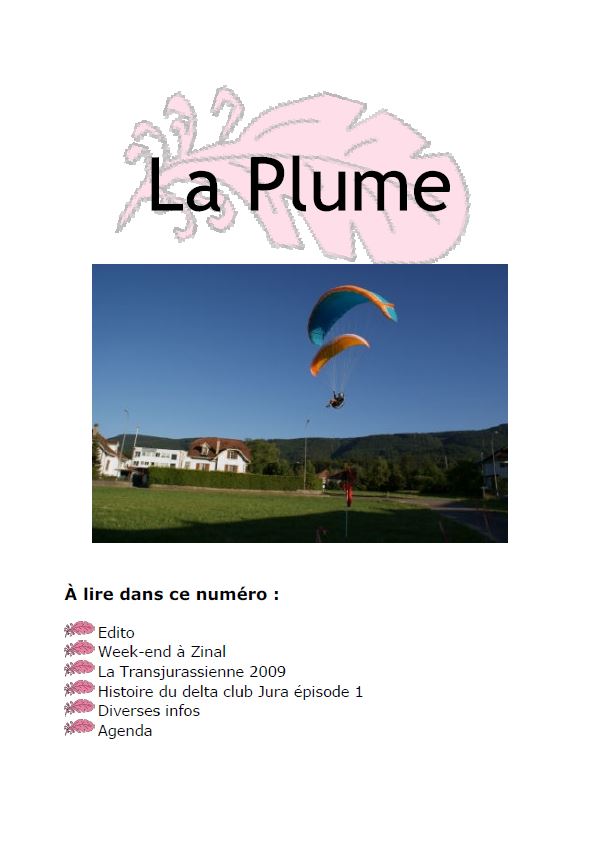 La Plume

À lire dans ce numéro :

Edito
Week-end à Zinal
La Transjurassienne 2009
Histoire du delta club Jura épisode 1
Diverses infos
Agenda